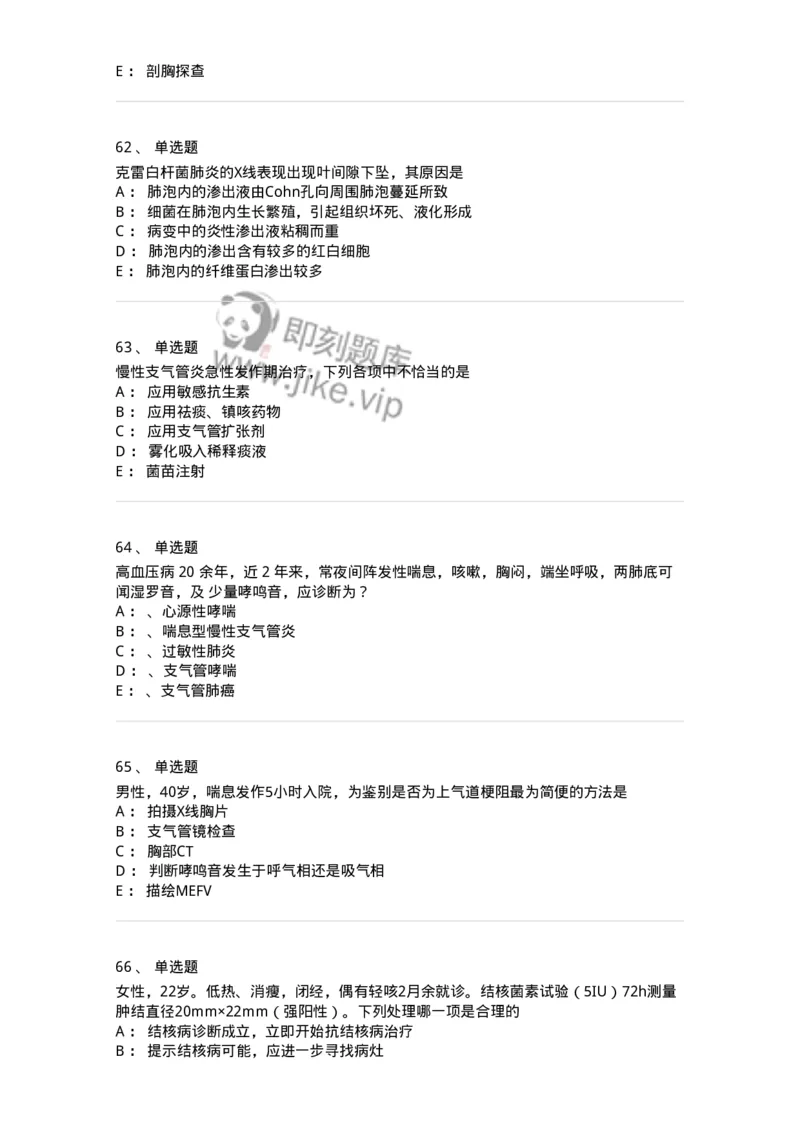 E： 剖胸探查

62、 单选题

克雷白杆菌肺炎的X线表现出现叶间隙下坠，其原因是
A： 肺泡内的渗出液由Cohn孔向周围肺泡蔓延所致
B： 细菌在肺泡内生长繁殖，引起组织坏死、液化形成
C： 病变中的炎性渗出液粘稠而重
D： 肺泡内的渗出含有较多的红白细胞
E： 肺泡内的纤维蛋白渗出较多

即刻题库 www.jike.vip

63、 单选题

慢性支气管炎急性发作期治疗，下列各项中不恰当的是
A： 应用敏感抗生素
B： 应用祛痰、镇咳药物
C： 应用支气管扩张剂
D： 雾化吸入稀释痰液
E： 菌苗注射

64、 单选题

高血压病 20 余年，近 2 年来，常夜间阵发性喘息，咳嗽，胸闷，端坐呼吸，两肺底可闻湿罗音，及 少量哮鸣音，应诊断为？
A： 、心源性哮喘
B： 、喘息型慢性支气管炎
C： 、过敏性肺炎
D： 、支气管哮喘
E： 、支气管肺癌

65、 单选题

男性，40岁，喘息发作5小时入院，为鉴别是否为上气道梗阻最为简便的方法是
A： 拍摄X线胸片
B： 支气管镜检查
C： 胸部CT
D： 判断哮鸣音发生于呼气相还是吸气相
E： 描绘MEFV

66、 单选题

女性，22岁。低热、消瘦，闭经，偶有轻咳2月余就诊。结核菌素试验（5IU）72h测量肿结直径20mm×22mm（强阳性）。下列处理哪一项是合理的
A： 结核病诊断成立，立即开始抗结核病治疗
B： 提示结核病可能，应进一步寻找病灶